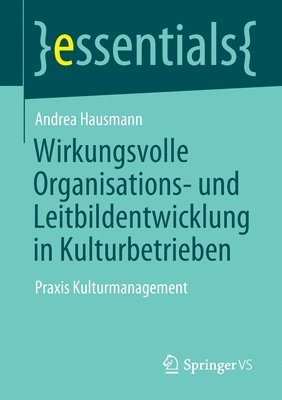 }essentials{

Andrea Hausmann

Wirkungsvolle Organisations- und Leitbildentwicklung in Kulturbetrieben

Praxis Kulturmanagement

Springer VS